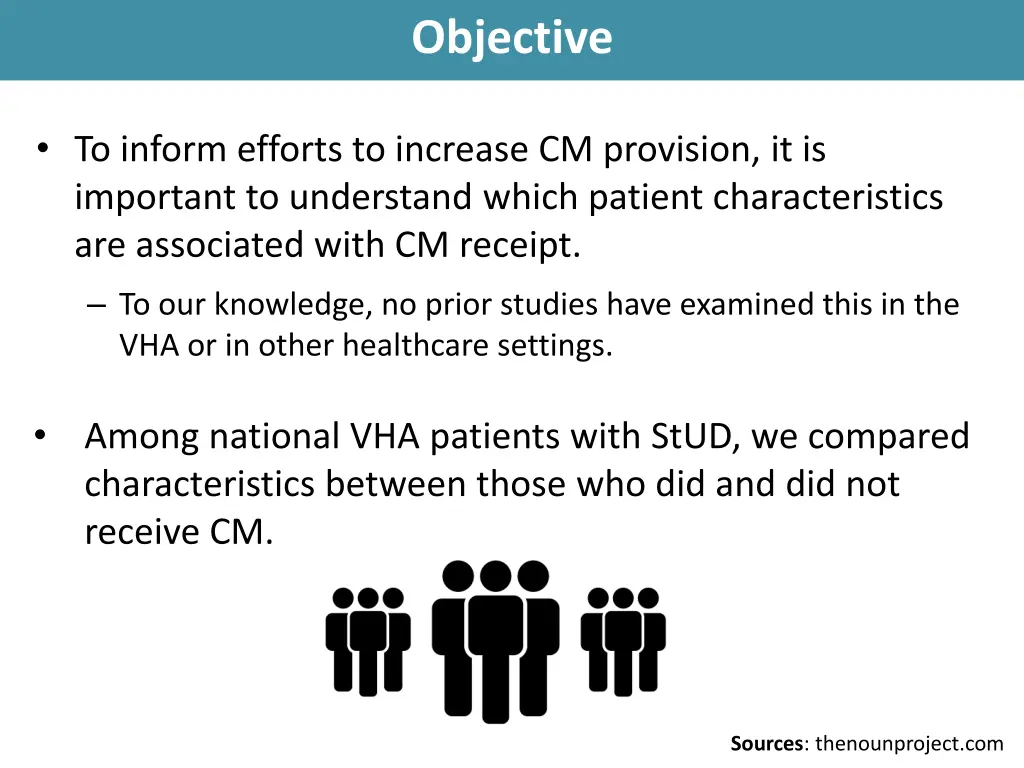 Objective

• To inform efforts to increase CM provision, it is important to understand which patient characteristics are associated with CM receipt.

– To our knowledge, no prior studies have examined this in the VHA or in other healthcare settings.

• Among national VHA patients with StUD, we compared characteristics between those who did and did not receive CM.

Sources: thenounproject.com